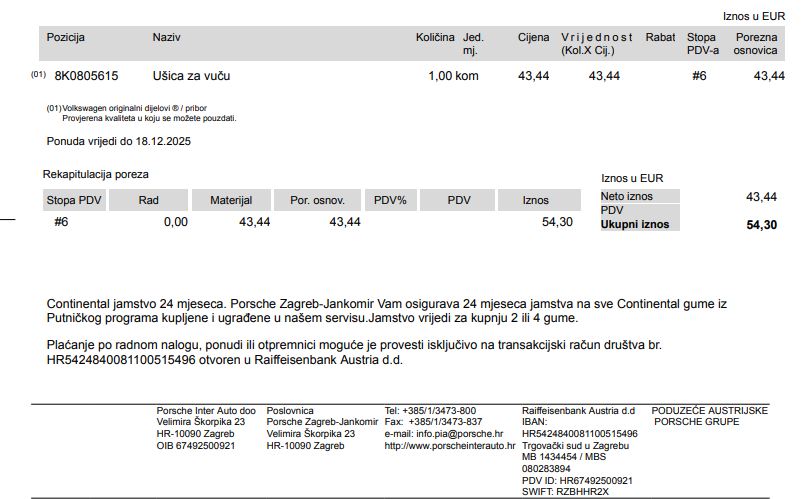 Iznos u EUR

| Pozicija | Naziv | Količina | Jed. mj. | Cijena | Vrijednost (Kol.X Cij.) | Rabat | Stopa PDV-a | Porezna osnovica |
|---|---|---|---|---|---|---|---|---|
| (01) 8K0805615 | Ušica za vuču | 1,00 | kom | 43,44 | 43,44 | | #6 | 43,44 |

(01) Volkswagen originalni dijelovi ® / pribor
Provjerena kvaliteta u koju se možete pouzdati.

Ponuda vrijedi do 18.12.2025

Rekapitulacija poreza

| Stopa PDV | Rad | Materijal | Por. osnov. | PDV% | PDV | Iznos |
|---|---|---|---|---|---|---|
| #6 | 0,00 | 43,44 | 43,44 | | | 54,30 |

Iznos u EUR

| | |
|---|---|
| Neto iznos | 43,44 |
| PDV | |
| Ukupni iznos | 54,30 |

Continental jamstvo 24 mjeseca. Porsche Zagreb-Jankomir Vam osigurava 24 mjeseca jamstva na sve Continental gume iz Putničkog programa kupljene i ugrađene u našem servisu.Jamstvo vrijedi za kupnju 2 ili 4 gume.

Plaćanje po radnom nalogu, ponudi ili otpremnici moguće je provesti isključivo na transakcijski račun društva br. HR5424840081100515496 otvoren u Raiffeisenbank Austria d.d.

Porsche Inter Auto doo
Velimira Škorpika 23
HR-10090 Zagreb
OIB 67492500921

Poslovnica
Porsche Zagreb-Jankomir
Velimira Škorpika 23
HR-10090 Zagreb

Tel: +385/1/3473-800
Fax: +385/1/3473-837
e-mail: info.pia@porsche.hr
http://www.porscheinterauto.hr

Raiffeisenbank Austria d.d
IBAN:
HR5424840081100515496
Trgovački sud u Zagrebu
MB 1434454 / MBS
080283894
PDV ID: HR67492500921
SWIFT: RZBHHR2X

PODUZEĆE AUSTRIJSKE
PORSCHE GRUPE